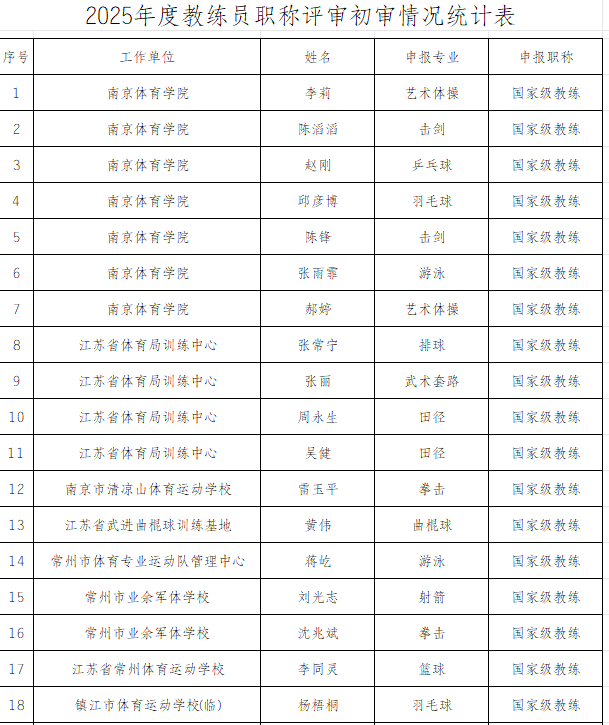 2025年度教练员职称评审初审情况统计表

| 序号 | 工作单位 | 姓名 | 申报专业 | 申报职称 |
|---|---|---|---|---|
| 1 | 南京体育学院 | 李莉 | 艺术体操 | 国家级教练 |
| 2 | 南京体育学院 | 陈滔滔 | 击剑 | 国家级教练 |
| 3 | 南京体育学院 | 赵刚 | 乒乓球 | 国家级教练 |
| 4 | 南京体育学院 | 邱彦博 | 羽毛球 | 国家级教练 |
| 5 | 南京体育学院 | 陈锋 | 击剑 | 国家级教练 |
| 6 | 南京体育学院 | 张雨霏 | 游泳 | 国家级教练 |
| 7 | 南京体育学院 | 郝婷 | 艺术体操 | 国家级教练 |
| 8 | 江苏省体育局训练中心 | 张常宁 | 排球 | 国家级教练 |
| 9 | 江苏省体育局训练中心 | 张丽 | 武术套路 | 国家级教练 |
| 10 | 江苏省体育局训练中心 | 周永生 | 田径 | 国家级教练 |
| 11 | 江苏省体育局训练中心 | 吴健 | 田径 | 国家级教练 |
| 12 | 南京市清凉山体育运动学校 | 雷玉平 | 拳击 | 国家级教练 |
| 13 | 江苏省武进曲棍球训练基地 | 黄伟 | 曲棍球 | 国家级教练 |
| 14 | 常州市体育专业运动队管理中心 | 蒋屹 | 游泳 | 国家级教练 |
| 15 | 常州市业余军体学校 | 刘光志 | 射箭 | 国家级教练 |
| 16 | 常州市业余军体学校 | 沈兆斌 | 拳击 | 国家级教练 |
| 17 | 江苏省常州体育运动学校 | 李同灵 | 篮球 | 国家级教练 |
| 18 | 镇江市体育运动学校(临) | 杨梧桐 | 羽毛球 | 国家级教练 |